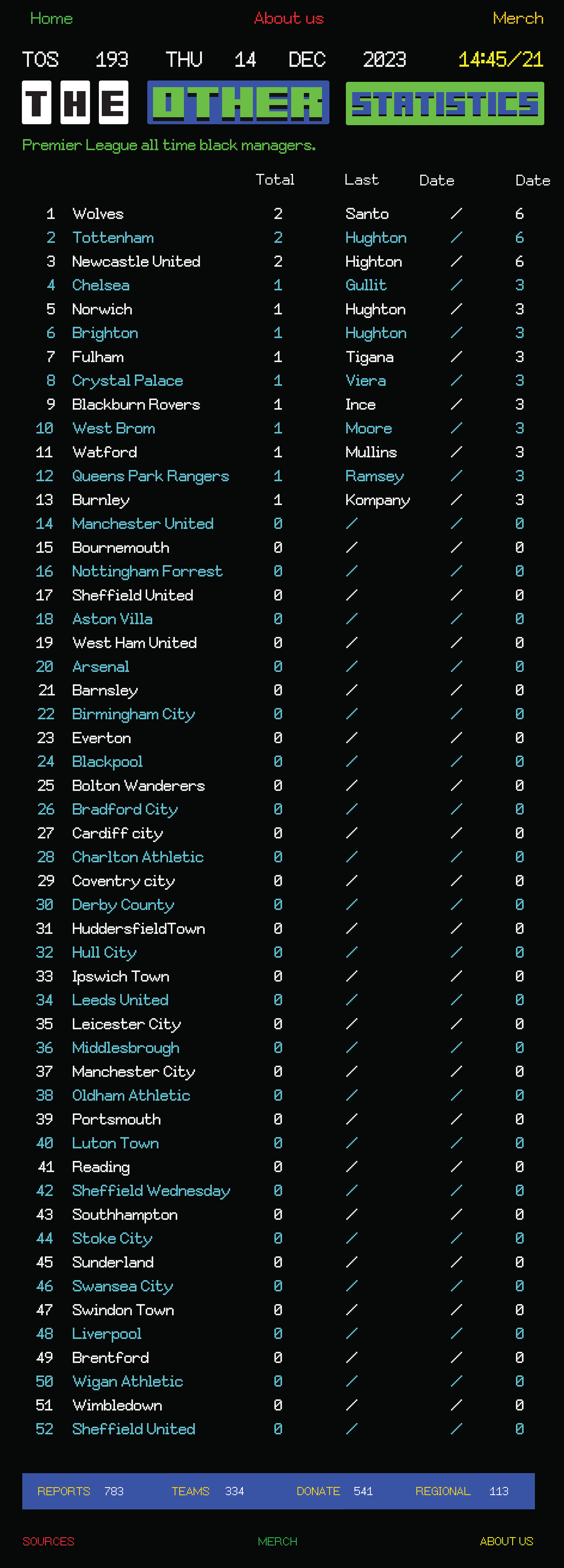 Home About us Merch

TOS 193 THU 14 DEC 2023 14:45/21

THE OTHER STATISTICS

Premier League all time black managers.

| | | Total | Last | Date | Date |
|---|---|---|---|---|---|
| 1 | Wolves | 2 | Santo | / | 6 |
| 2 | Tottenham | 2 | Hughton | / | 6 |
| 3 | Newcastle United | 2 | Highton | / | 6 |
| 4 | Chelsea | 1 | Gullit | / | 3 |
| 5 | Norwich | 1 | Hughton | / | 3 |
| 6 | Brighton | 1 | Hughton | / | 3 |
| 7 | Fulham | 1 | Tigana | / | 3 |
| 8 | Crystal Palace | 1 | Viera | / | 3 |
| 9 | Blackburn Rovers | 1 | Ince | / | 3 |
| 10 | West Brom | 1 | Moore | / | 3 |
| 11 | Watford | 1 | Mullins | / | 3 |
| 12 | Queens Park Rangers | 1 | Ramsey | / | 3 |
| 13 | Burnley | 1 | Kompany | / | 3 |
| 14 | Manchester United | 0 | / | / | 0 |
| 15 | Bournemouth | 0 | / | / | 0 |
| 16 | Nottingham Forrest | 0 | / | / | 0 |
| 17 | Sheffield United | 0 | / | / | 0 |
| 18 | Aston Villa | 0 | / | / | 0 |
| 19 | West Ham United | 0 | / | / | 0 |
| 20 | Arsenal | 0 | / | / | 0 |
| 21 | Barnsley | 0 | / | / | 0 |
| 22 | Birmingham City | 0 | / | / | 0 |
| 23 | Everton | 0 | / | / | 0 |
| 24 | Blackpool | 0 | / | / | 0 |
| 25 | Bolton Wanderers | 0 | / | / | 0 |
| 26 | Bradford City | 0 | / | / | 0 |
| 27 | Cardiff city | 0 | / | / | 0 |
| 28 | Charlton Athletic | 0 | / | / | 0 |
| 29 | Coventry city | 0 | / | / | 0 |
| 30 | Derby County | 0 | / | / | 0 |
| 31 | HuddersfieldTown | 0 | / | / | 0 |
| 32 | Hull City | 0 | / | / | 0 |
| 33 | Ipswich Town | 0 | / | / | 0 |
| 34 | Leeds United | 0 | / | / | 0 |
| 35 | Leicester City | 0 | / | / | 0 |
| 36 | Middlesbrough | 0 | / | / | 0 |
| 37 | Manchester City | 0 | / | / | 0 |
| 38 | Oldham Athletic | 0 | / | / | 0 |
| 39 | Portsmouth | 0 | / | / | 0 |
| 40 | Luton Town | 0 | / | / | 0 |
| 41 | Reading | 0 | / | / | 0 |
| 42 | Sheffield Wednesday | 0 | / | / | 0 |
| 43 | Southhampton | 0 | / | / | 0 |
| 44 | Stoke City | 0 | / | / | 0 |
| 45 | Sunderland | 0 | / | / | 0 |
| 46 | Swansea City | 0 | / | / | 0 |
| 47 | Swindon Town | 0 | / | / | 0 |
| 48 | Liverpool | 0 | / | / | 0 |
| 49 | Brentford | 0 | / | / | 0 |
| 50 | Wigan Athletic | 0 | / | / | 0 |
| 51 | Wimbledown | 0 | / | / | 0 |
| 52 | Sheffield United | 0 | / | / | 0 |

REPORTS 783 TEAMS 334 DONATE 541 REGIONAL 113

SOURCES MERCH ABOUT US